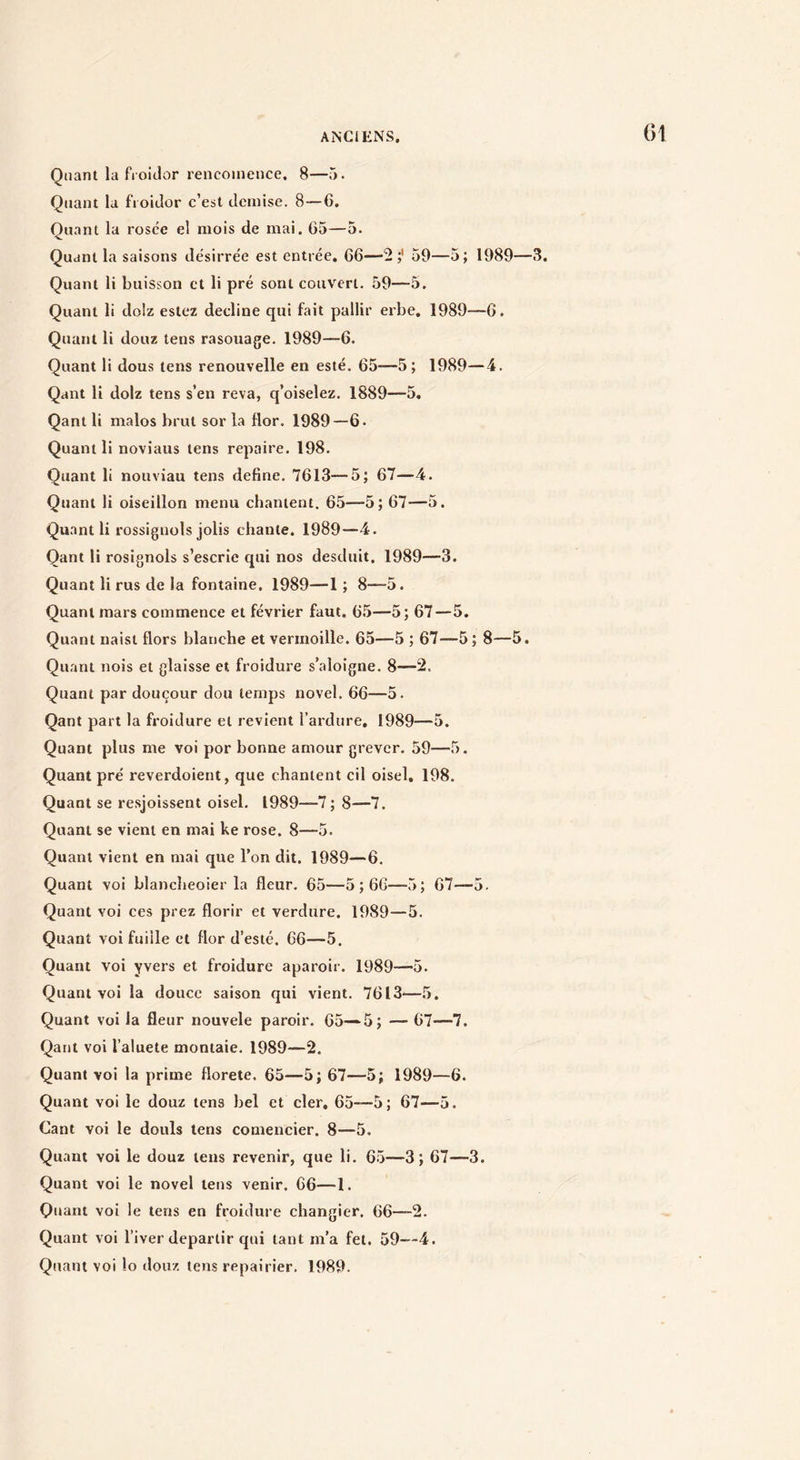 ANCIENS. 61

Quant la froidor rencomence. 8—5.
Quant la froidor c'est demise. 8—6.
Quant la rosée el mois de mai. 65—5.
Quant la saisons désirrée est entrée. 66—2; 59—5; 1989—3.
Quant li buisson et li pré sont couvert. 59—5.
Quant li dolz estez decline qui fait pallir erbe. 1989—6.
Quant li douz tens rasouage. 1989—6.
Quant li dous tens renouvelle en esté. 65—5; 1989—4.
Qant li dolz tens s'en reva, q'oiselez. 1889—5.
Qant li malos brut sor la flor. 1989—6.
Quant li noviaus tens repaire. 198.
Quant li nouviau tens define. 7613—5; 67—4.
Quant li oiseillon menu chantent. 65—5; 67—5.
Quant li rossignols jolis chante. 1989—4.
Qant li rosignols s'escrie qui nos desduit. 1989—3.
Quant li rus de la fontaine. 1989—1; 8—5.
Quant mars commence et février faut. 65—5; 67—5.
Quant naist flors blanche et vermoille. 65—5; 67—5; 8—5.
Quant nois et glaisse et froidure s'aloigne. 8—2.
Quant par douçour dou temps novel. 66—5.
Qant part la froidure et revient l'ardure. 1989—5.
Quant plus me voi por bonne amour grever. 59—5.
Quant pré reverdoient, que chantent cil oisel. 198.
Quant se resjoissent oisel. 1989—7; 8—7.
Quant se vient en mai ke rose. 8—5.
Quant vient en mai que l'on dit. 1989—6.
Quant voi blancheoier la fleur. 65—5; 66—5; 67—5.
Quant voi ces prez florir et verdure. 1989—5.
Quant voi fuille et flor d'esté. 66—5.
Quant voi yvers et froidure aparoir. 1989—5.
Quant voi la douce saison qui vient. 7613—5.
Quant voi la fleur nouvele paroir. 65—5; — 67—7.
Qant voi l'aluete montaie. 1989—2.
Quant voi la prime florete. 65—5; 67—5; 1989—6.
Quant voi le douz tens bel et cler. 65—5; 67—5.
Cant voi le douls tens comencier. 8—5.
Quant voi le douz tens revenir, que li. 65—3; 67—3.
Quant voi le novel tens venir. 66—1.
Quant voi le tens en froidure changier. 66—2.
Quant voi l'iver departir qui tant m'a fet. 59—4.
Quant voi lo douz tens repairier. 1989.